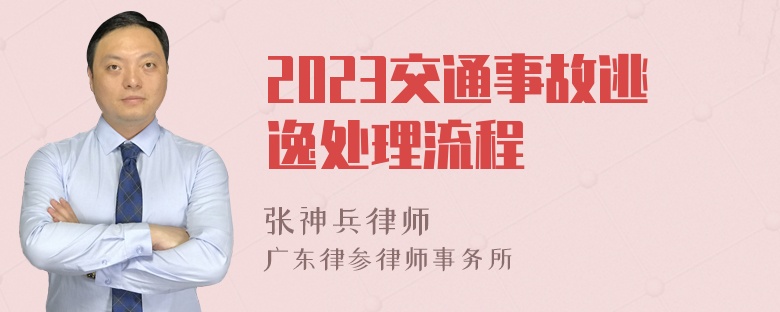 2023交通事故逃逸处理流程

张神兵律师
广东律参律师事务所